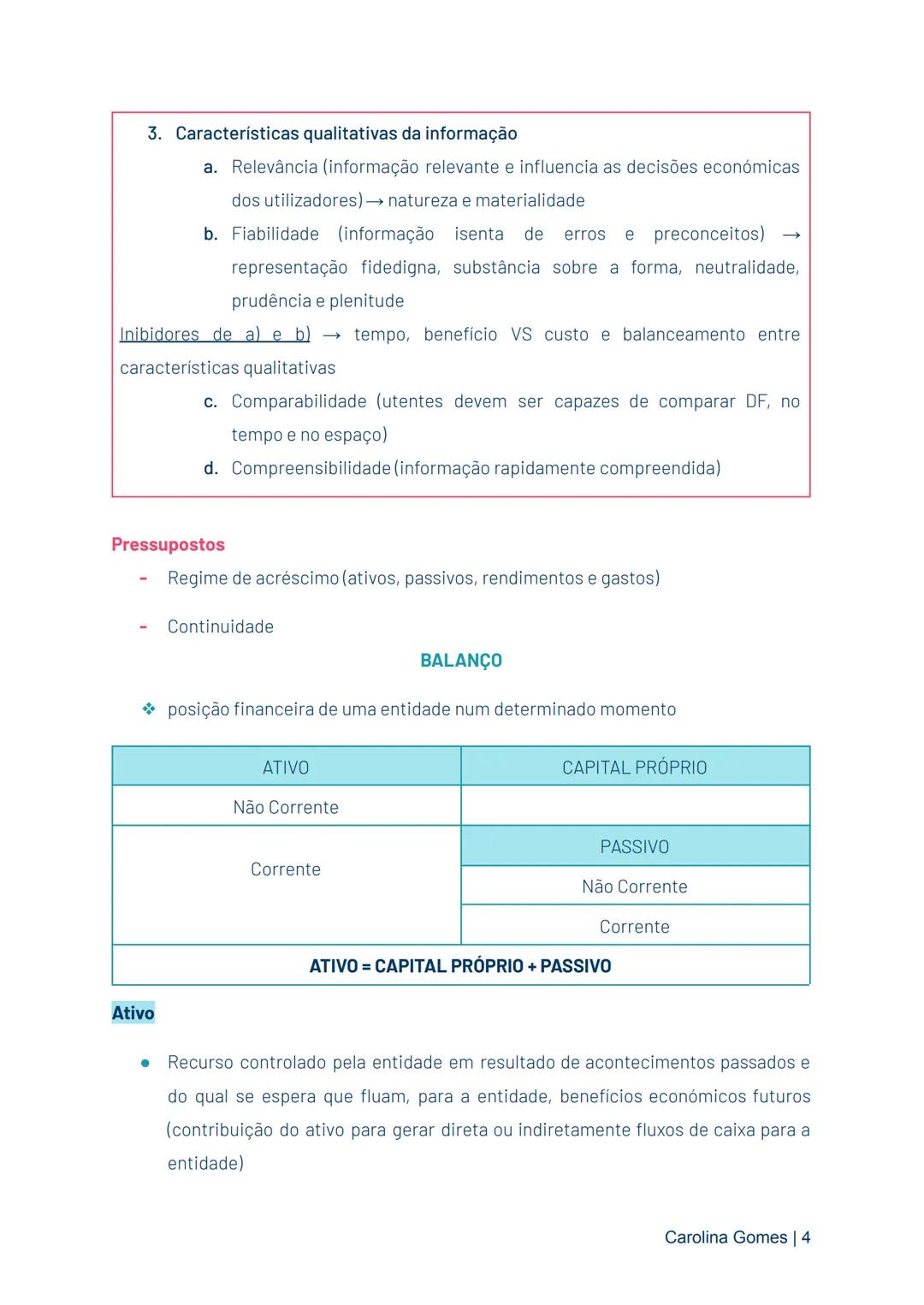 3. Características qualitativas da informação

a. Relevância (informação relevante e influencia as decisões económicas dos utilizadores) → natureza e materialidade

b. Fiabilidade (informação isenta de erros e preconceitos) → representação fidedigna, substância sobre a forma, neutralidade, prudência e plenitude

Inibidores de a) e b) → tempo, benefício VS custo e balanceamento entre características qualitativas

c. Comparabilidade (utentes devem ser capazes de comparar DF, no tempo e no espaço)

d. Compreensibilidade (informação rapidamente compreendida)

Pressupostos

- Regime de acréscimo (ativos, passivos, rendimentos e gastos)

- Continuidade

BALANÇO

❖ posição financeira de uma entidade num determinado momento

| ATIVO | CAPITAL PRÓPRIO |
|---|---|
| Não Corrente | |
| Corrente | PASSIVO |
| | Não Corrente |
| | Corrente |
| ATIVO = CAPITAL PRÓPRIO + PASSIVO | |

Ativo

● Recurso controlado pela entidade em resultado de acontecimentos passados e do qual se espera que fluam, para a entidade, benefícios económicos futuros (contribuição do ativo para gerar direta ou indiretamente fluxos de caixa para a entidade)

Carolina Gomes | 4